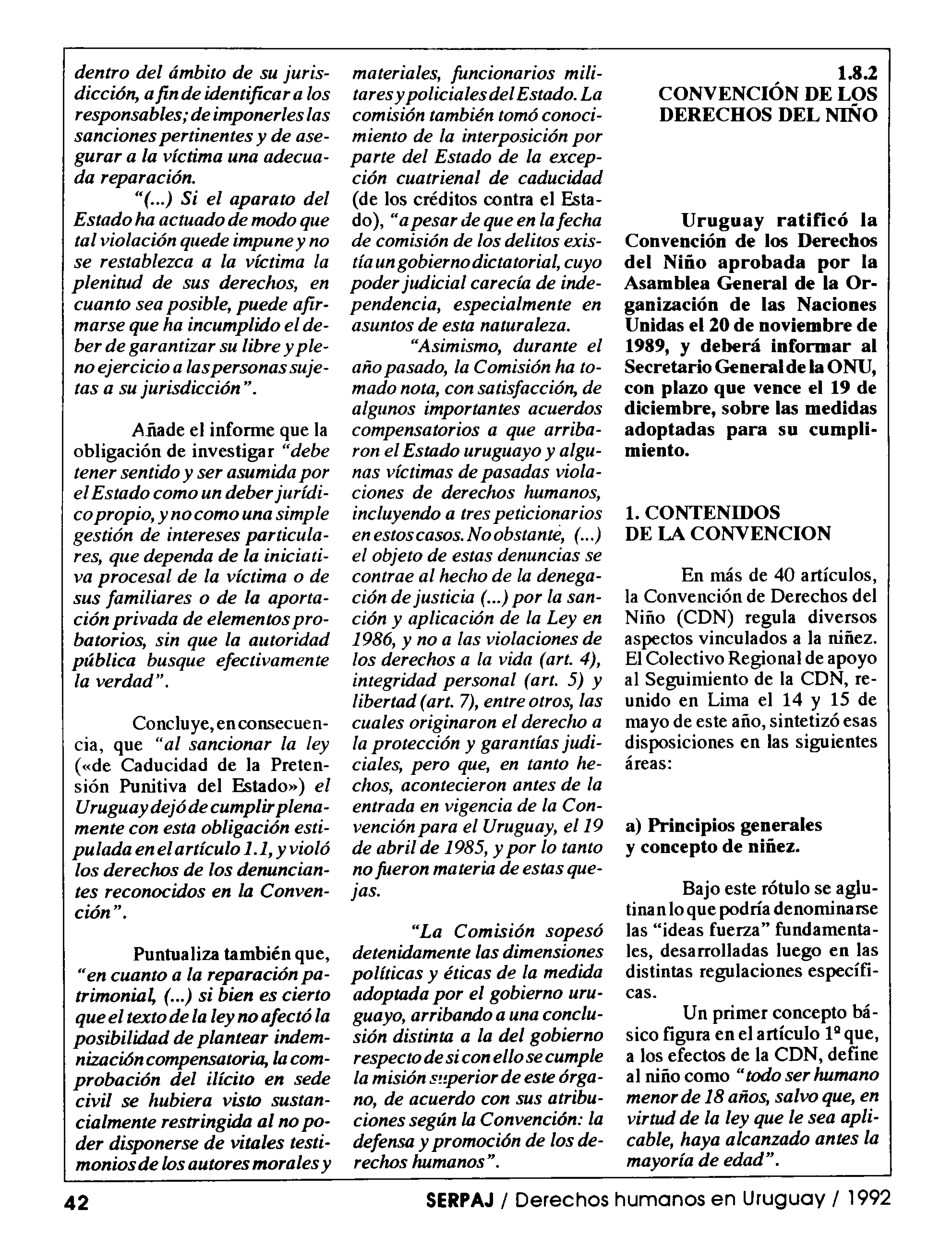 dentro del ámbito de su jurisdicción, a fin de identificar a los responsables; de imponerles las sanciones pertinentes y de asegurar a la víctima una adecuada reparación.

"(...) Si el aparato del Estado ha actuado de modo que tal violación quede impune y no se restablezca a la víctima la plenitud de sus derechos, en cuanto sea posible, puede afirmarse que ha incumplido el deber de garantizar su libre y pleno ejercicio a las personas sujetas a su jurisdicción".

Añade el informe que la obligación de investigar "debe tener sentido y ser asumida por el Estado como un deber jurídico propio, y no como una simple gestión de intereses particulares, que dependa de la iniciativa procesal de la víctima o de sus familiares o de la aportación privada de elementos probatorios, sin que la autoridad pública busque efectivamente la verdad".

Concluye, en consecuencia, que "al sancionar la ley («de Caducidad de la Pretensión Punitiva del Estado») el Uruguay dejó de cumplir plenamente con esta obligación estipulada en el artículo 1.1, y violó los derechos de los denunciantes reconocidos en la Convención".

Puntualiza también que, "en cuanto a la reparación patrimonial, (...) si bien es cierto que el texto de la ley no afectó la posibilidad de plantear indemnización compensatoria, la comprobación del ilícito en sede civil se hubiera visto sustancialmente restringida al no poder disponerse de vitales testimonios de los autores morales y materiales, funcionarios militares y policiales del Estado. La comisión también tomó conocimiento de la interposición por parte del Estado de la excepción cuatrienal de caducidad (de los créditos contra el Estado), "a pesar de que en la fecha de comisión de los delitos existía un gobierno dictatorial, cuyo poder judicial carecía de independencia, especialmente en asuntos de esta naturaleza.

"Asimismo, durante el año pasado, la Comisión ha tomado nota, con satisfacción, de algunos importantes acuerdos compensatorios a que arribaron el Estado uruguayo y algunas víctimas de pasadas violaciones de derechos humanos, incluyendo a tres peticionarios en estos casos. No obstante, (...) el objeto de estas denuncias se contrae al hecho de la denegación de justicia (...) por la sanción y aplicación de la Ley en 1986, y no a las violaciones de los derechos a la vida (art. 4), integridad personal (art. 5) y libertad (art. 7), entre otros, las cuales originaron el derecho a la protección y garantías judiciales, pero que, en tanto hechos, acontecieron antes de la entrada en vigencia de la Convención para el Uruguay, el 19 de abril de 1985, y por lo tanto no fueron materia de estas quejas.

"La Comisión sopesó detenidamente las dimensiones políticas y éticas de la medida adoptada por el gobierno uruguayo, arribando a una conclusión distinta a la del gobierno respecto de si con ello se cumple la misión superior de este órgano, de acuerdo con sus atribuciones según la Convención: la defensa y promoción de los derechos humanos".

1.8.2
CONVENCIÓN DE LOS DERECHOS DEL NIÑO

Uruguay ratificó la Convención de los Derechos del Niño aprobada por la Asamblea General de la Organización de las Naciones Unidas el 20 de noviembre de 1989, y deberá informar al Secretario General de la ONU, con plazo que vence el 19 de diciembre, sobre las medidas adoptadas para su cumplimiento.

1. CONTENIDOS
DE LA CONVENCION

En más de 40 artículos, la Convención de Derechos del Niño (CDN) regula diversos aspectos vinculados a la niñez. El Colectivo Regional de apoyo al Seguimiento de la CDN, reunido en Lima el 14 y 15 de mayo de este año, sintetizó esas disposiciones en las siguientes áreas:

a) Principios generales
y concepto de niñez.

Bajo este rótulo se aglutinan lo que podría denominarse las "ideas fuerza" fundamentales, desarrolladas luego en las distintas regulaciones específicas.

Un primer concepto básico figura en el artículo 1º que, a los efectos de la CDN, define al niño como "todo ser humano menor de 18 años, salvo que, en virtud de la ley que le sea aplicable, haya alcanzado antes la mayoría de edad".

42

SERPAJ / Derechos humanos en Uruguay / 1992